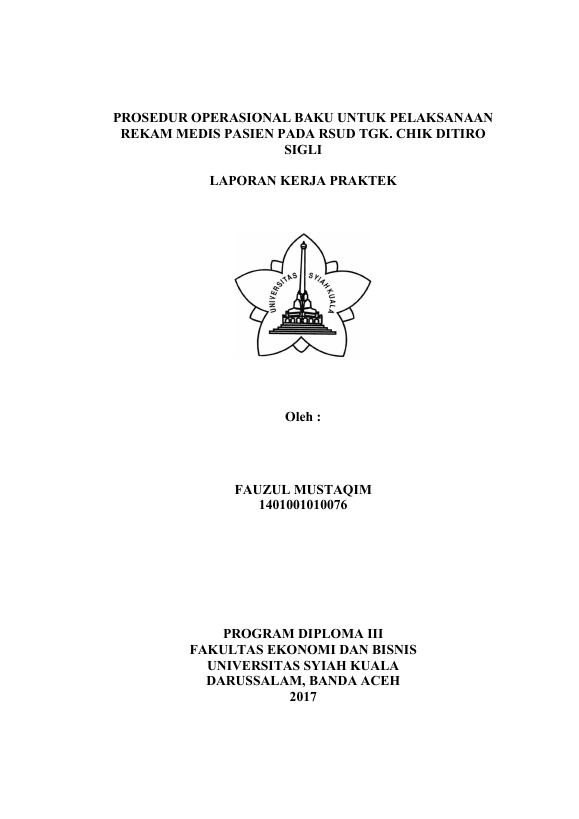 PROSEDUR OPERASIONAL BAKU UNTUK PELAKSANAAN REKAM MEDIS PASIEN PADA RSUD TGK. CHIK DITIRO SIGLI

LAPORAN KERJA PRAKTEK

UNIVERSITAS SYIAH KUALA

Oleh :

FAUZUL MUSTAQIM
1401001010076

PROGRAM DIPLOMA III
FAKULTAS EKONOMI DAN BISNIS
UNIVERSITAS SYIAH KUALA
DARUSSALAM, BANDA ACEH
2017